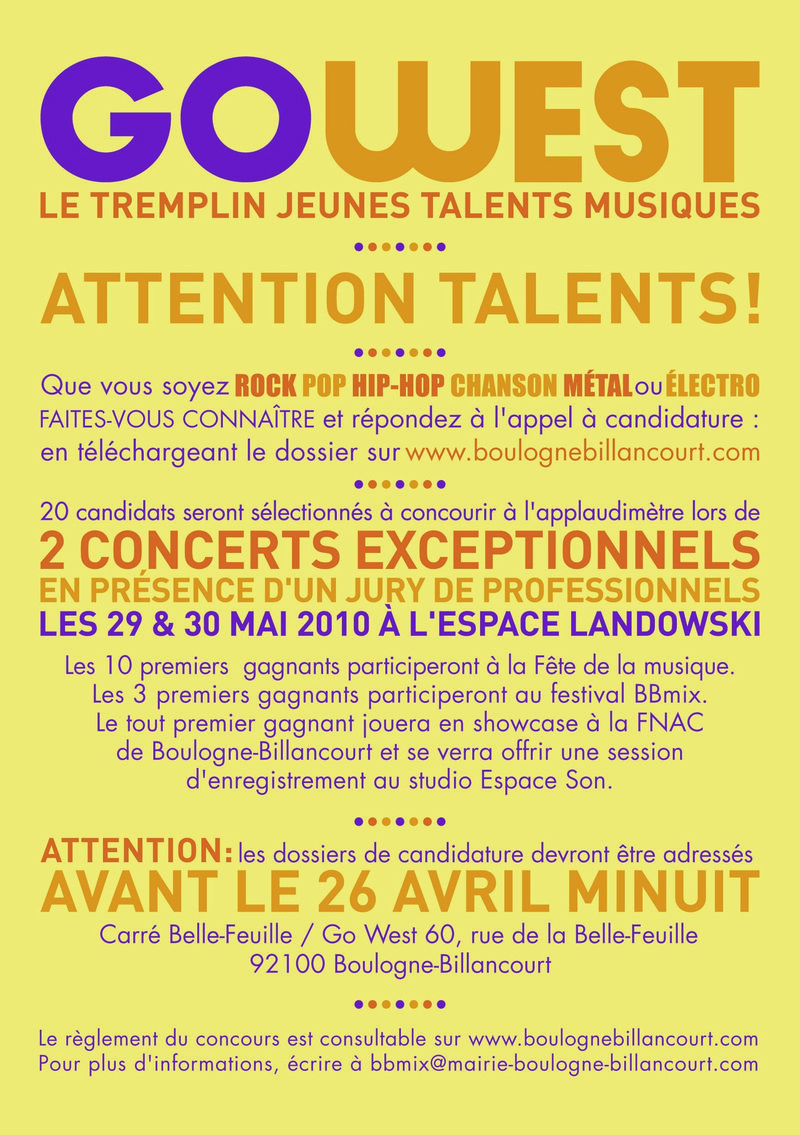 GOWEST
LE TREMPLIN JEUNES TALENTS MUSIQUES

ATTENTION TALENTS!

Que vous soyez ROCK POP HIP-HOP CHANSON MÉTAL ou ÉLECTRO
FAITES-VOUS CONNAÎTRE et répondez à l'appel à candidature : en téléchargeant le dossier sur www.boulognebillancourt.com

20 candidats seront sélectionnés à concourir à l'applaudimètre lors de
2 CONCERTS EXCEPTIONNELS
EN PRÉSENCE D'UN JURY DE PROFESSIONNELS
LES 29 & 30 MAI 2010 À L'ESPACE LANDOWSKI

Les 10 premiers gagnants participeront à la Fête de la musique.
Les 3 premiers gagnants participeront au festival BBmix.
Le tout premier gagnant jouera en showcase à la FNAC de Boulogne-Billancourt et se verra offrir une session d'enregistrement au studio Espace Son.

ATTENTION: les dossiers de candidature devront être adressés
AVANT LE 26 AVRIL MINUIT
Carré Belle-Feuille / Go West 60, rue de la Belle-Feuille
92100 Boulogne-Billancourt

Le règlement du concours est consultable sur www.boulognebillancourt.com
Pour plus d'informations, écrire à bbmix@mairie-boulogne-billancourt.com